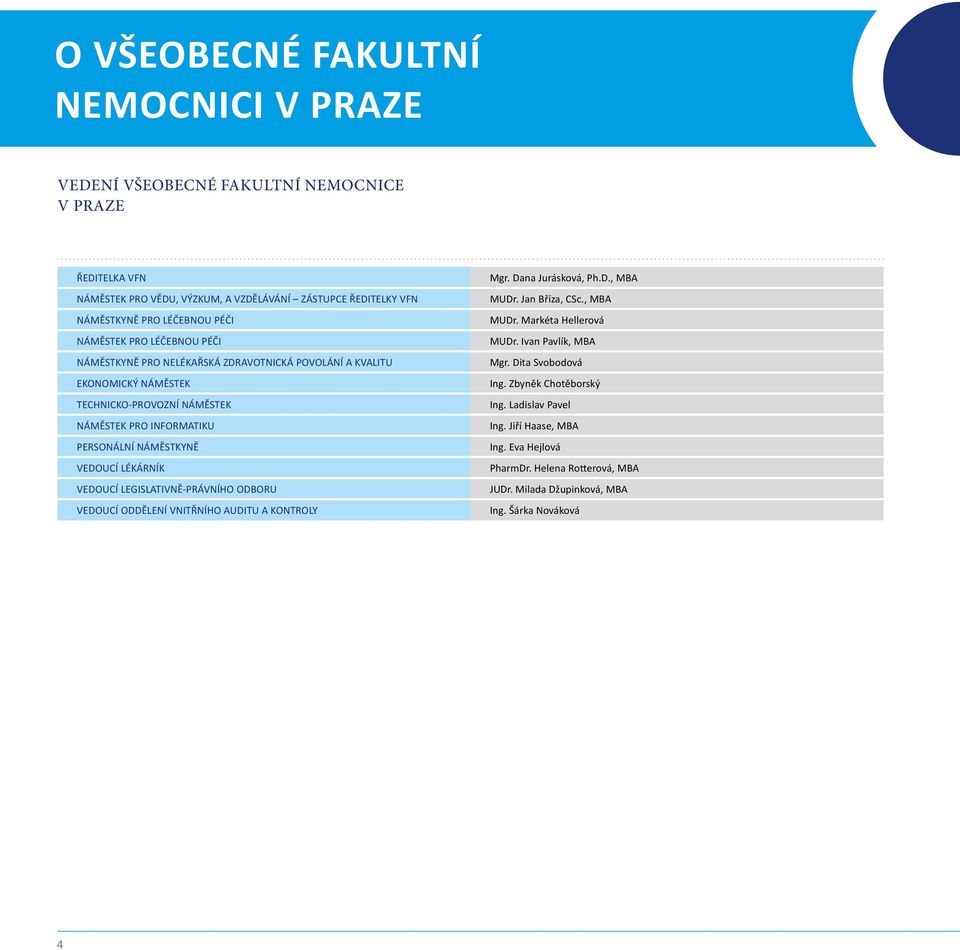 O VŠEOBECNÉ FAKULTNÍ NEMOCNICI V PRAZE

VEDENÍ VŠEOBECNÉ FAKULTNÍ NEMOCNICE V PRAZE

| | |
|---|---|
| ŘEDITELKA VFN | Mgr. Dana Jurásková, Ph.D., MBA |
| NÁMĚSTEK PRO VĚDU, VÝZKUM, A VZDĚLÁVÁNÍ – ZÁSTUPCE ŘEDITELKY VFN | MUDr. Jan Bříza, CSc., MBA |
| NÁMĚSTKYNĚ PRO LÉČEBNOU PÉČI | MUDr. Markéta Hellerová |
| NÁMĚSTEK PRO LÉČEBNOU PÉČI | MUDr. Ivan Pavlík, MBA |
| NÁMĚSTKYNĚ PRO NELÉKAŘSKÁ ZDRAVOTNICKÁ POVOLÁNÍ A KVALITU | Mgr. Dita Svobodová |
| EKONOMICKÝ NÁMĚSTEK | Ing. Zbyněk Chotěborský |
| TECHNICKO-PROVOZNÍ NÁMĚSTEK | Ing. Ladislav Pavel |
| NÁMĚSTEK PRO INFORMATIKU | Ing. Jiří Haase, MBA |
| PERSONÁLNÍ NÁMĚSTKYNĚ | Ing. Eva Hejlová |
| VEDOUCÍ LÉKÁRNÍK | PharmDr. Helena Rotterová, MBA |
| VEDOUCÍ LEGISLATIVNĚ-PRÁVNÍHO ODBORU | JUDr. Milada Džupinková, MBA |
| VEDOUCÍ ODDĚLENÍ VNITŘNÍHO AUDITU A KONTROLY | Ing. Šárka Nováková |

4